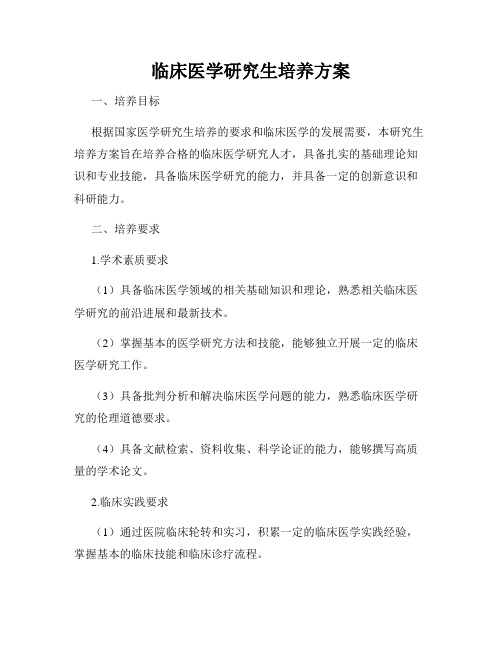 临床医学研究生培养方案

一、培养目标

根据国家医学研究生培养的要求和临床医学的发展需要，本研究生培养方案旨在培养合格的临床医学研究人才，具备扎实的基础理论知识和专业技能，具备临床医学研究的能力，并具备一定的创新意识和科研能力。

二、培养要求

1.学术素质要求

（1）具备临床医学领域的相关基础知识和理论，熟悉相关临床医学研究的前沿进展和最新技术。

（2）掌握基本的医学研究方法和技能，能够独立开展一定的临床医学研究工作。

（3）具备批判分析和解决临床医学问题的能力，熟悉临床医学研究的伦理道德要求。

（4）具备文献检索、资料收集、科学论证的能力，能够撰写高质量的学术论文。

2.临床实践要求

（1）通过医院临床轮转和实习，积累一定的临床医学实践经验，掌握基本的临床技能和临床诊疗流程。